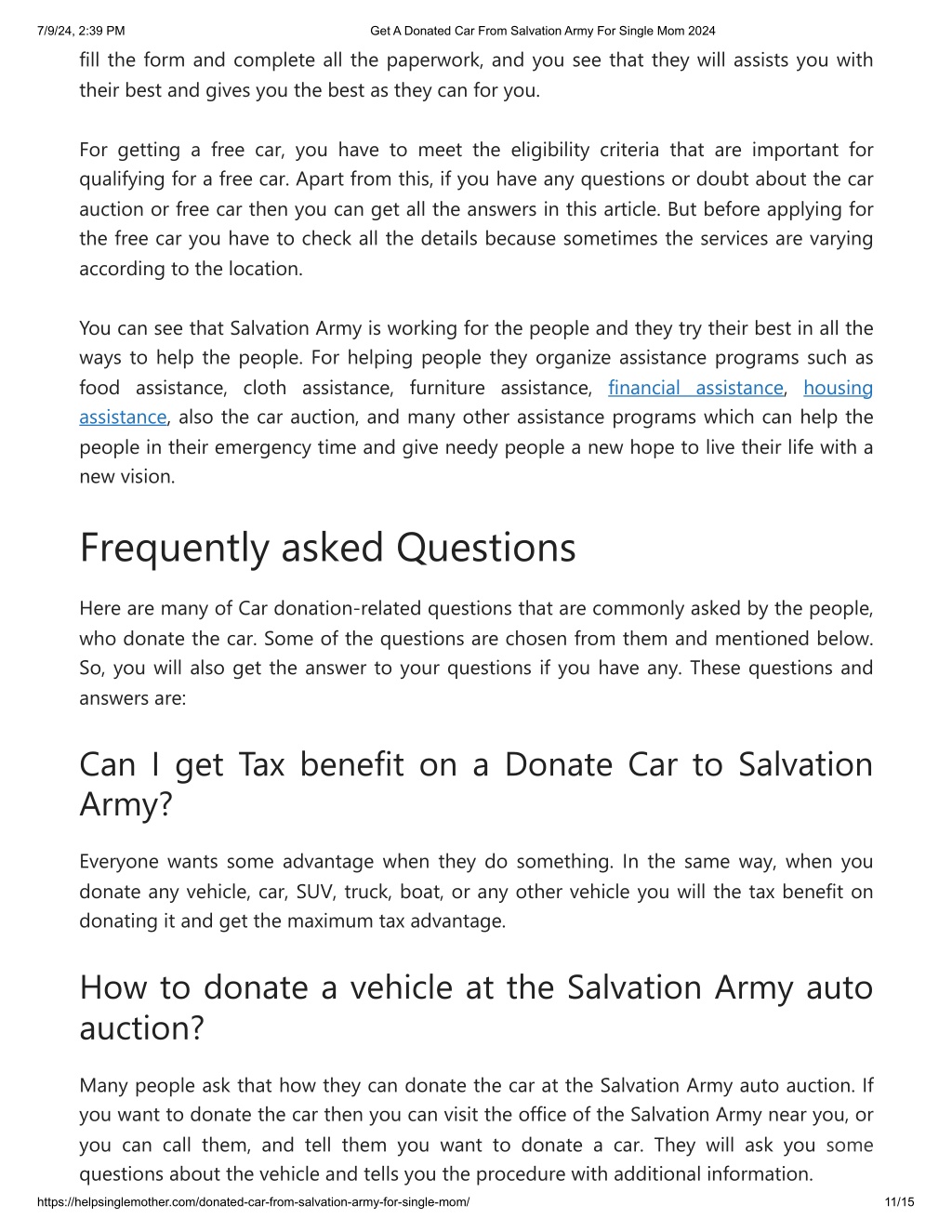 7/9/24, 2:39 PM Get A Donated Car From Salvation Army For Single Mom 2024

fill the form and complete all the paperwork, and you see that they will assists you with their best and gives you the best as they can for you.

For getting a free car, you have to meet the eligibility criteria that are important for qualifying for a free car. Apart from this, if you have any questions or doubt about the car auction or free car then you can get all the answers in this article. But before applying for the free car you have to check all the details because sometimes the services are varying according to the location.

You can see that Salvation Army is working for the people and they try their best in all the ways to help the people. For helping people they organize assistance programs such as food assistance, cloth assistance, furniture assistance, financial assistance, housing assistance, also the car auction, and many other assistance programs which can help the people in their emergency time and give needy people a new hope to live their life with a new vision.

Frequently asked Questions

Here are many of Car donation-related questions that are commonly asked by the people, who donate the car. Some of the questions are chosen from them and mentioned below. So, you will also get the answer to your questions if you have any. These questions and answers are:

Can I get Tax benefit on a Donate Car to Salvation Army?

Everyone wants some advantage when they do something. In the same way, when you donate any vehicle, car, SUV, truck, boat, or any other vehicle you will the tax benefit on donating it and get the maximum tax advantage.

How to donate a vehicle at the Salvation Army auto auction?

Many people ask that how they can donate the car at the Salvation Army auto auction. If you want to donate the car then you can visit the office of the Salvation Army near you, or you can call them, and tell them you want to donate a car. They will ask you some questions about the vehicle and tells you the procedure with additional information.

https://helpsinglemother.com/donated-car-from-salvation-army-for-single-mom/ 11/15